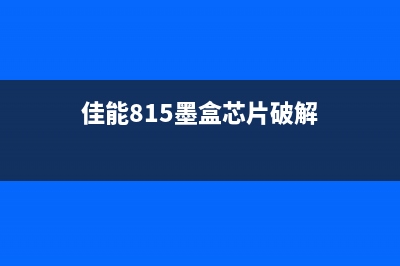 佳能815墨盒芯片破解